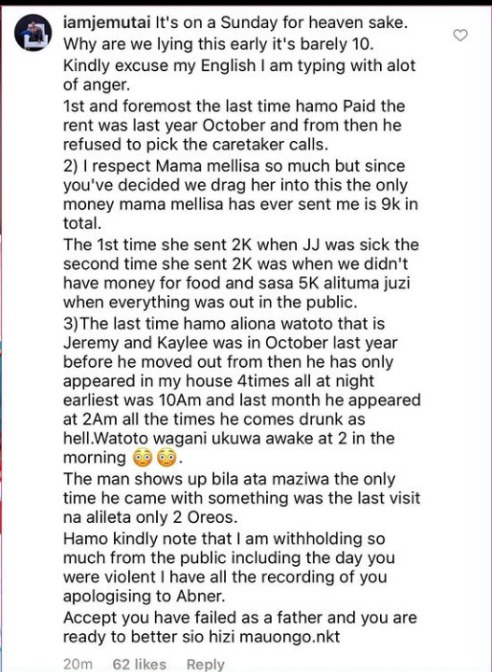 iamjemutai It's on a Sunday for heaven sake. Why are we lying this early it's barely 10. Kindly excuse my English I am typing with alot of anger.

1st and foremost the last time hamo Paid the rent was last year October and from then he refused to pick the caretaker calls.

2) I respect Mama mellisa so much but since you've decided we drag her into this the only money mama mellisa has ever sent me is 9k in total.

The 1st time she sent 2K when JJ was sick the second time she sent 2K was when we didn't have money for food and sasa 5K alituma juzi when everything was out in the public.

3)The last time hamo aliona watoto that is Jeremy and Kaylee was in October last year before he moved out from then he has only appeared in my house 4times all at night earliest was 10Am and last month he appeared at 2Am all the times he comes drunk as hell.Watoto wagani ukuwa awake at 2 in the morning 😳😳.

The man shows up bila ata maziwa the only time he came with something was the last visit na alileta only 2 Oreos.

Hamo kindly note that I am withholding so much from the public including the day you were violent I have all the recording of you apologising to Abner.

Accept you have failed as a father and you are ready to better sio hizi mauongo.nkt

20m 62 likes Reply